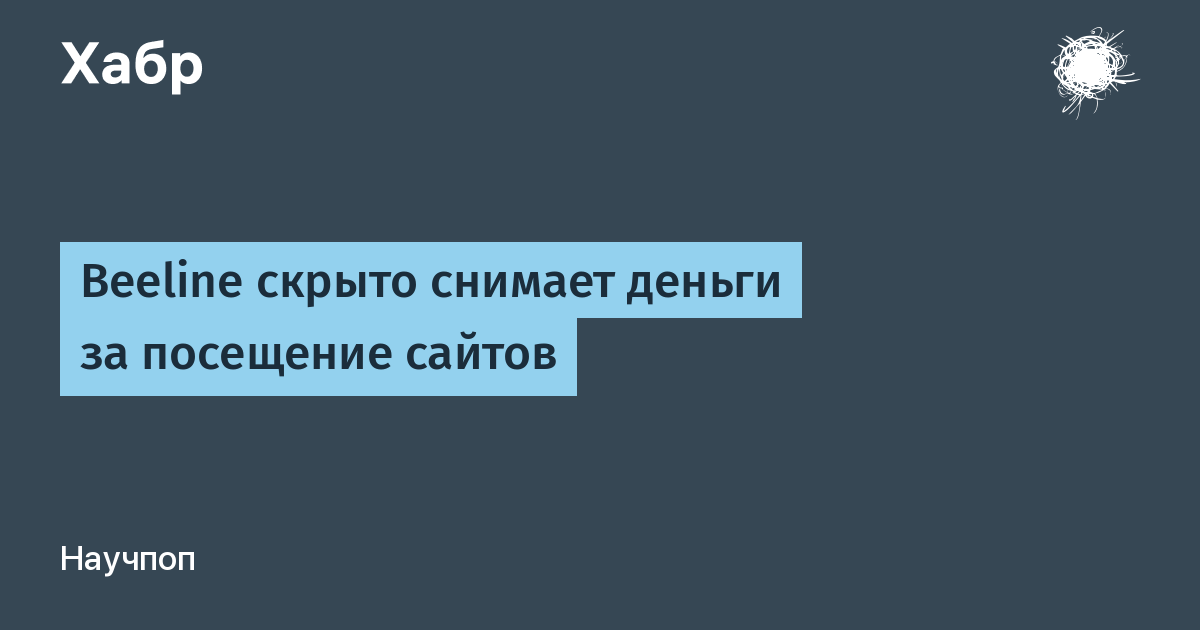 Хабр

Beeline скрыто снимает деньги за посещение сайтов

Научпоп